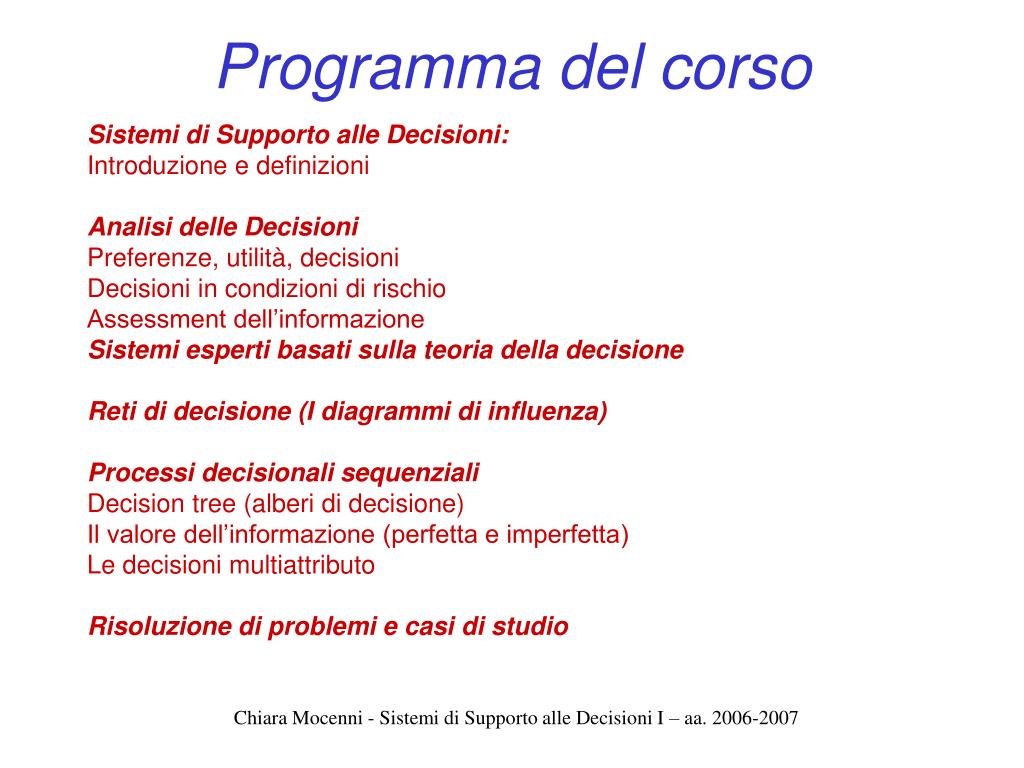 Programma del corso

Sistemi di Supporto alle Decisioni:
Introduzione e definizioni

Analisi delle Decisioni
Preferenze, utilità, decisioni
Decisioni in condizioni di rischio
Assessment dell'informazione
Sistemi esperti basati sulla teoria della decisione

Reti di decisione (I diagrammi di influenza)

Processi decisionali sequenziali
Decision tree (alberi di decisione)
Il valore dell'informazione (perfetta e imperfetta)
Le decisioni multiattributo

Risoluzione di problemi e casi di studio

Chiara Mocenni - Sistemi di Supporto alle Decisioni I – aa. 2006-2007